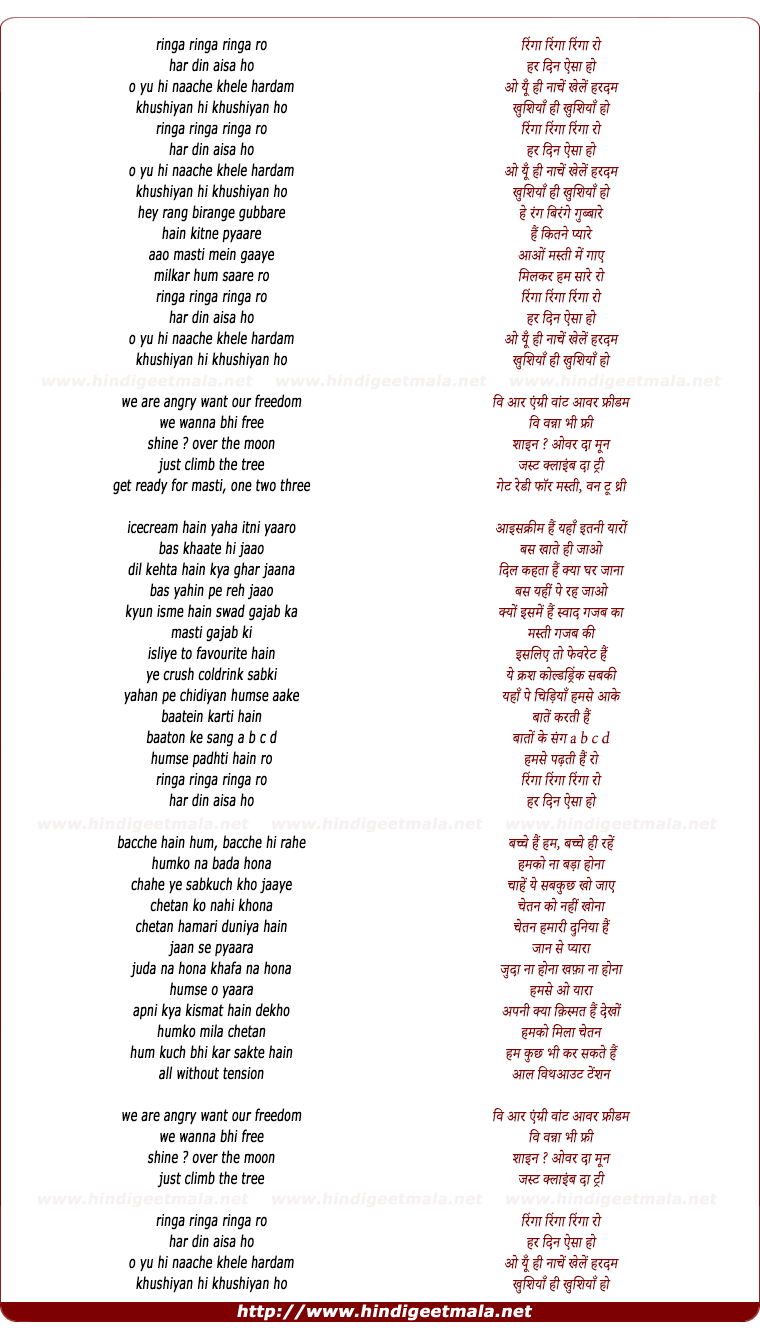 ringa ringa ringa ro
har din aisa ho
o yu hi naache khele hardam
khushiyan hi khushiyan ho
ringa ringa ringa ro
har din aisa ho
o yu hi naache khele hardam
khushiyan hi khushiyan ho
hey rang birange gubbare
hain kitne pyaare
aao masti mein gaaye
milkar hum saare ro
ringa ringa ringa ro
har din aisa ho
o yu hi naache khele hardam
khushiyan hi khushiyan ho

www.hindigeetmala.net www.hindigeetmala.net www.hindigeetmala.net

we are angry want our freedom
we wanna bhi free
shine ? over the moon
just climb the tree
get ready for masti, one two three

icecream hain yaha itni yaaro
bas khaate hi jaao
dil kehta hain kya ghar jaana
bas yahin pe reh jaao
kyun isme hain swad gajab ka
masti gajab ki
isliye to favourite hain
ye crush coldrink sabki
yahan pe chidiyan humse aake
baatein karti hain
baaton ke sang a b c d
humse padhti hain ro
ringa ringa ringa ro
har din aisa ho

www.hindigeetmala.net www.hindigeetmala.net www.hindigeetmala.net

bacche hain hum, bacche hi rahe
humko na bada hona
chahe ye sabkuch kho jaaye
chetan ko nahi khona
chetan hamari duniya hain
jaan se pyaara
juda na hona khafa na hona
humse o yaara
apni kya kismat hain dekho
humko mila chetan
hum kuch bhi kar sakte hain
all without tension

we are angry want our freedom
we wanna bhi free
shine ? over the moon
just climb the tree

www.hindigeetmala.net www.hindigeetmala.net www.hindigeetmala.net

ringa ringa ringa ro
har din aisa ho
o yu hi naache khele hardam
khushiyan hi khushiyan ho

रिंगा रिंगा रिंगा रो
हर दिन ऐसा हो
ओ यूँ ही नाचें खेलें हरदम
खुशियाँ ही खुशियाँ हो
रिंगा रिंगा रिंगा रो
हर दिन ऐसा हो
ओ यूँ ही नाचें खेलें हरदम
खुशियाँ ही खुशियाँ हो
हे रंग बिरंगे गुब्बारे
हैं कितने प्यारे
आओं मस्ती में गाए
मिलकर हम सारे रो
रिंगा रिंगा रिंगा रो
हर दिन ऐसा हो
ओ यूँ ही नाचें खेलें हरदम
खुशियाँ ही खुशियाँ हो

वि आर एंग्री वांट आवर फ्रीडम
वि वन्ना भी फ्री
शाइन ? ओवर दा मून
जस्ट क्लाइंब दा ट्री
गेट रेडी फॉर मस्ती, वन टू थ्री

आइसक्रीम हैं यहाँ इतनी यारों
बस खाते ही जाओ
दिल कहता हैं क्या घर जाना
बस यहीं पे रह जाओ
क्यों इसमें हैं स्वाद गजब का
मस्ती गजब की
इसलिए तो फेवरेट हैं
ये क्रश कोल्डड्रिंक सबकी
यहाँ पे चिड़ियाँ हमसे आके
बातें करती हैं
बातों के संग a b c d
हमसे पढ़ती हैं रो
रिंगा रिंगा रिंगा रो
हर दिन ऐसा हो

बच्चे हैं हम, बच्चे ही रहें
हमको ना बड़ा होना
चाहें ये सबकुछ खो जाए
चेतन को नहीं खोना
चेतन हमारी दुनिया हैं
जान से प्यारा
जुदा ना होना खफ़ा ना होना
हमसे ओ यारा
अपनी क्या क़िस्मत हैं देखों
हमको मिला चेतन
हम कुछ भी कर सकते हैं
आल विथआउट टेंशन

वि आर एंग्री वांट आवर फ्रीडम
वि वन्ना भी फ्री
शाइन ? ओवर दा मून
जस्ट क्लाइंब दा ट्री

रिंगा रिंगा रिंगा रो
हर दिन ऐसा हो
ओ यूँ ही नाचें खेलें हरदम
खुशियाँ ही खुशियाँ हो

http://www.hindigeetmala.net